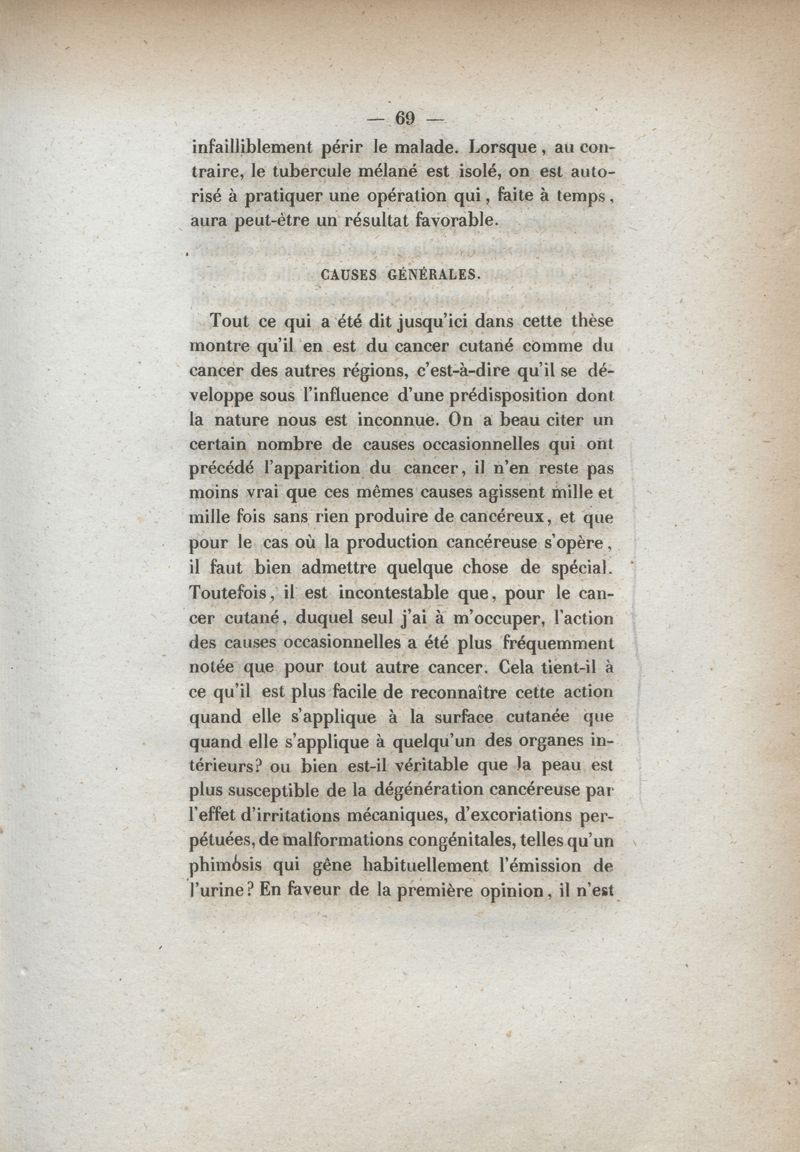 — 69 —

infailliblement périr le malade. Lorsque, au contraire, le tubercule mélané est isolé, on est autorisé à pratiquer une opération qui, faite à temps, aura peut-être un résultat favorable.

CAUSES GÉNÉRALES.

Tout ce qui a été dit jusqu'ici dans cette thèse montre qu'il en est du cancer cutané comme du cancer des autres régions, c'est-à-dire qu'il se développe sous l'influence d'une prédisposition dont la nature nous est inconnue. On a beau citer un certain nombre de causes occasionnelles qui ont précédé l'apparition du cancer, il n'en reste pas moins vrai que ces mêmes causes agissent mille et mille fois sans rien produire de cancéreux, et que pour le cas où la production cancéreuse s'opère, il faut bien admettre quelque chose de spécial. Toutefois, il est incontestable que, pour le cancer cutané, duquel seul j'ai à m'occuper, l'action des causes occasionnelles a été plus fréquemment notée que pour tout autre cancer. Cela tient-il à ce qu'il est plus facile de reconnaître cette action quand elle s'applique à la surface cutanée que quand elle s'applique à quelqu'un des organes intérieurs? ou bien est-il véritable que la peau est plus susceptible de la dégénération cancéreuse par l'effet d'irritations mécaniques, d'excoriations perpétuées, de malformations congénitales, telles qu'un phimósis qui gêne habituellement l'émission de l'urine? En faveur de la première opinion, il n'est